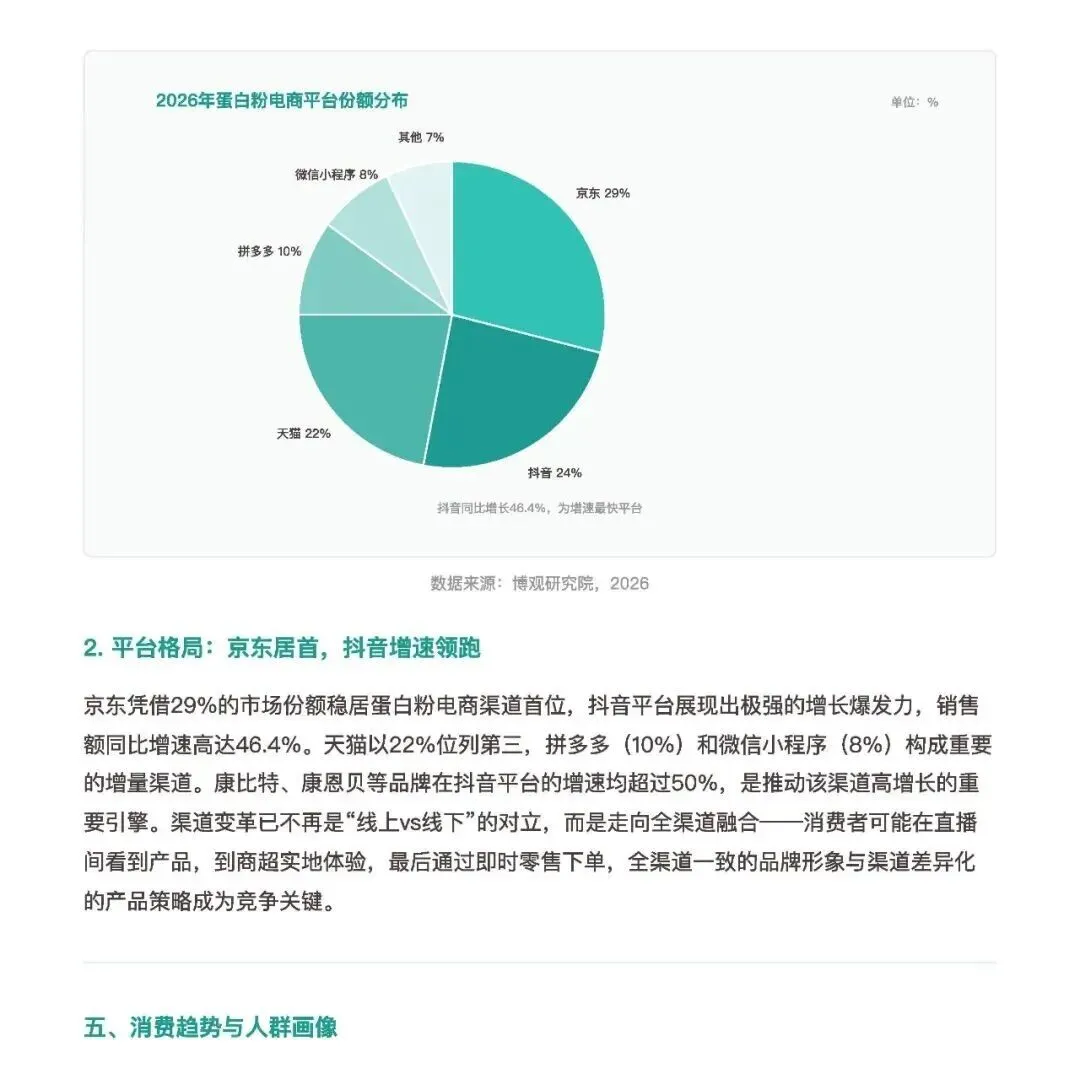 2026年蛋白粉电商平台份额分布

单位：%

其他 7%

微信小程序 8%

京东 29%

拼多多 10%

天猫 22%

抖音 24%

抖音同比增长46.4%，为增速最快平台

数据来源：博观研究院，2026

2. 平台格局：京东居首，抖音增速领跑

京东凭借29%的市场份额稳居蛋白粉电商渠道首位，抖音平台展现出极强的增长爆发力，销售额同比增速高达46.4%。天猫以22%位列第三，拼多多（10%）和微信小程序（8%）构成重要的增量渠道。康比特、康恩贝等品牌在抖音平台的增速均超过50%，是推动该渠道高增长的重要引擎。渠道变革已不再是“线上vs线下”的对立，而是走向全渠道融合——消费者可能在直播间看到产品，到商超实地体验，最后通过即时零售下单，全渠道一致的品牌形象与渠道差异化的产品策略成为竞争关键。

五、消费趋势与人群画像